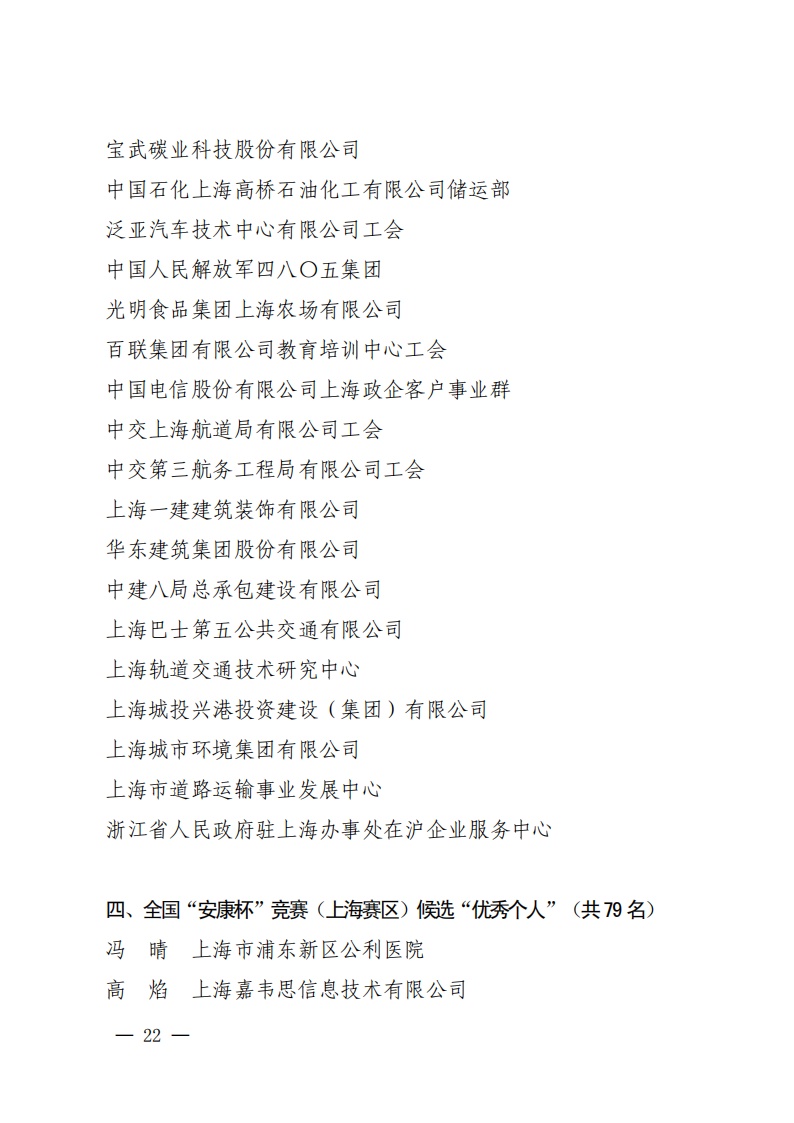 宝武碳业科技股份有限公司
中国石化上海高桥石油化工有限公司储运部
泛亚汽车技术中心有限公司工会
中国人民解放军四八〇五集团
光明食品集团上海农场有限公司
百联集团有限公司教育培训中心工会
中国电信股份有限公司上海政企客户事业群
中交上海航道局有限公司工会
中交第三航务工程局有限公司工会
上海一建建筑装饰有限公司
华东建筑集团股份有限公司
中建八局总承包建设有限公司
上海巴士第五公共交通有限公司
上海轨道交通技术研究中心
上海城投兴港投资建设（集团）有限公司
上海城市环境集团有限公司
上海市道路运输事业发展中心
浙江省人民政府驻上海办事处在沪企业服务中心

四、全国“安康杯”竞赛（上海赛区）候选“优秀个人”（共79名）
冯　晴　上海市浦东新区公利医院
高　焰　上海嘉韦思信息技术有限公司
— 22 —